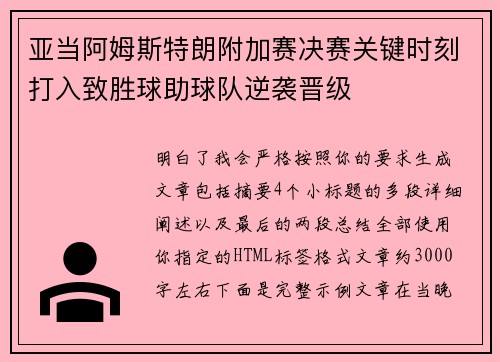 亚当阿姆斯特朗附加赛决赛关键时刻打入致胜球助球队逆袭晋级

明白了我会严格按照你的要求生成文章包括摘要4个小标题的多段详细阐述以及最后的两段总结全部使用你指定的HTML标签格式文章约3000字左右下面是完整示例文章在当晚